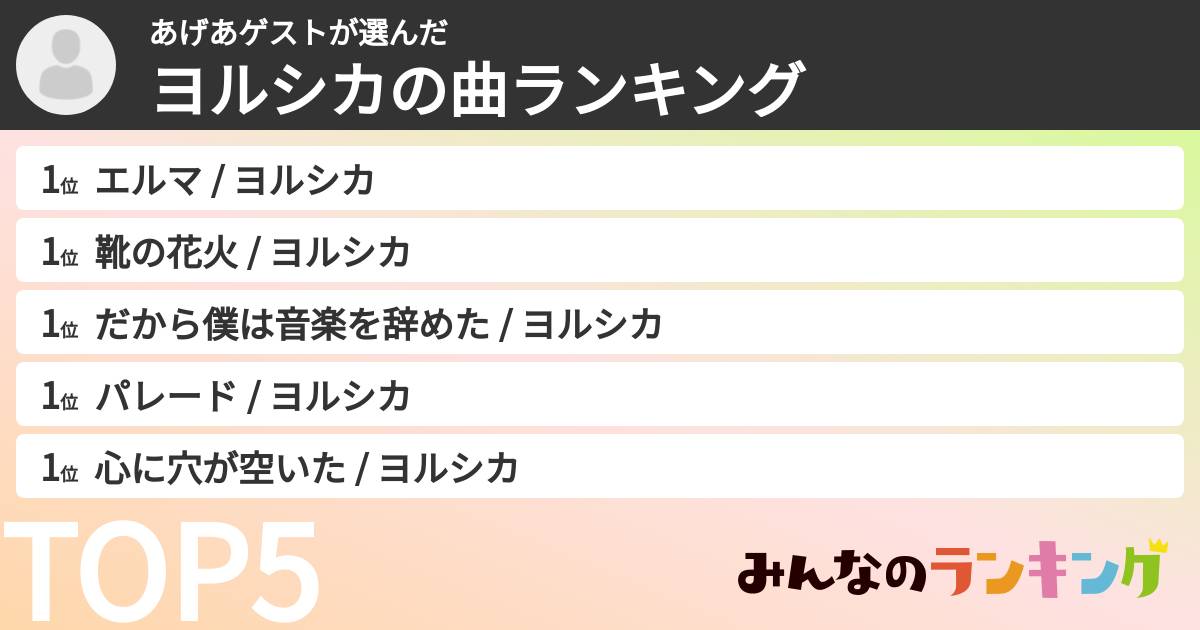 あげあゲストが選んだ
ヨルシカの曲ランキング

1位 エルマ / ヨルシカ
1位 靴の花火 / ヨルシカ
1位 だから僕は音楽を辞めた / ヨルシカ
1位 パレード / ヨルシカ
1位 心に穴が空いた / ヨルシカ

TOP5

みんなのランキング